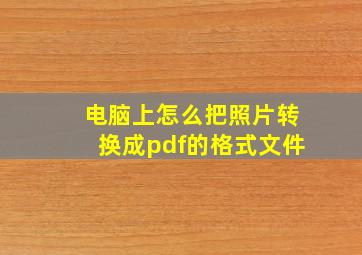 电脑上怎么把照片转换成pdf的格式文件